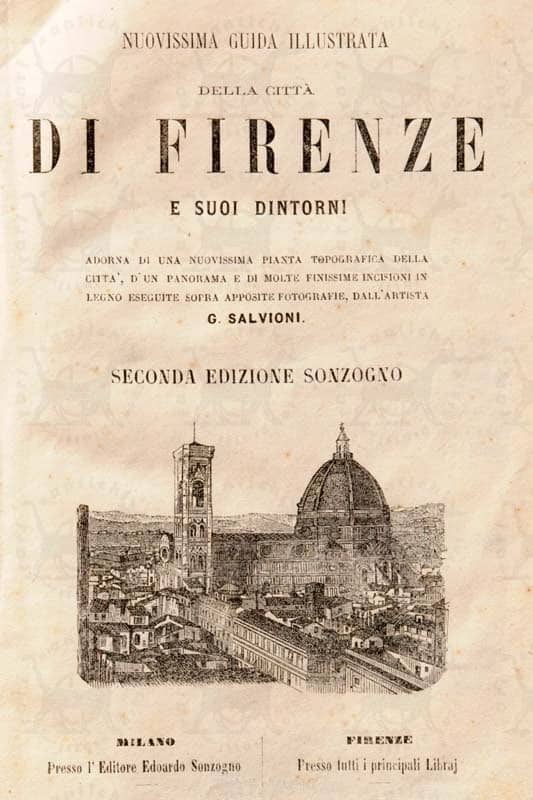 NUOVISSIMA GUIDA ILLUSTRATA

DELLA CITTÀ

DI FIRENZE

E SUOI DINTORNI

ADORNA DI UNA NUOVISSIMA PIANTA TOPOGRAFICA DELLA CITTA', D'UN PANORAMA E DI MOLTE FINISSIME INCISIONI IN LEGNO ESEGUITE SOPRA APPOSITE FOTOGRAFIE, DALL'ARTISTA

G. SALVIONI.

SECONDA EDIZIONE SONZOGNO

MILANO
Presso l'Editore Edoardo Sonzogno

FIRENZE
Presso tutti i principali Libraj